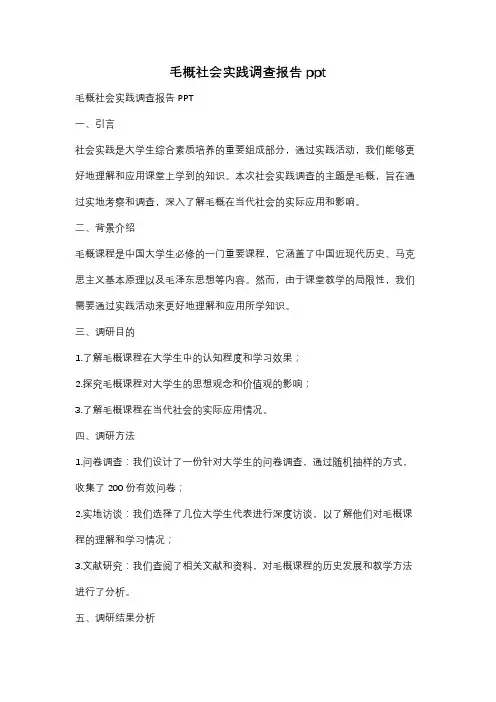 毛概社会实践调查报告 ppt

毛概社会实践调查报告 PPT

一、引言

社会实践是大学生综合素质培养的重要组成部分，通过实践活动，我们能够更好地理解和应用课堂上学到的知识。本次社会实践调查的主题是毛概，旨在通过实地考察和调查，深入了解毛概在当代社会的实际应用和影响。

二、背景介绍

毛概课程是中国大学生必修的一门重要课程，它涵盖了中国近现代历史、马克思主义基本原理以及毛泽东思想等内容。然而，由于课堂教学的局限性，我们需要通过实践活动来更好地理解和应用所学知识。

三、调研目的

1.了解毛概课程在大学生中的认知程度和学习效果；

2.探究毛概课程对大学生的思想观念和价值观的影响；

3.了解毛概课程在当代社会的实际应用情况。

四、调研方法

1.问卷调查：我们设计了一份针对大学生的问卷调查，通过随机抽样的方式，收集了 200 份有效问卷；

2.实地访谈：我们选择了几位大学生代表进行深度访谈，以了解他们对毛概课程的理解和学习情况；

3.文献研究：我们查阅了相关文献和资料，对毛概课程的历史发展和教学方法进行了分析。

五、调研结果分析